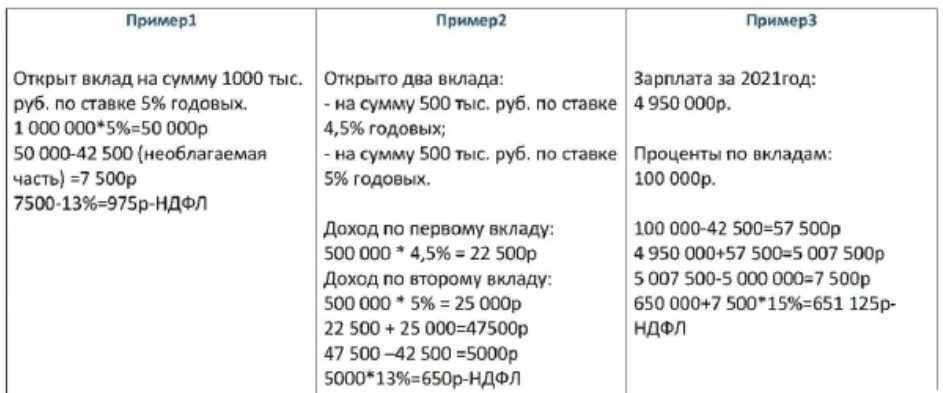 | Пример1 | Пример2 | Пример3 |
|---|---|---|
| Открыт вклад на сумму 1000 тыс. руб. по ставке 5% годовых.<br>1 000 000*5%=50 000р<br>50 000-42 500 (необлагаемая часть) =7 500р<br>7500-13%=975р-НДФЛ | Открыто два вклада:<br>- на сумму 500 тыс. руб. по ставке 4,5% годовых;<br>- на сумму 500 тыс. руб. по ставке 5% годовых.<br><br>Доход по первому вкладу:<br>500 000 * 4,5% = 22 500р<br>Доход по второму вкладу:<br>500 000 * 5% = 25 000р<br>22 500 + 25 000=47500р<br>47 500 –42 500 =5000р<br>5000*13%=650р-НДФЛ | Зарплата за 2021год:<br>4 950 000р.<br><br>Проценты по вкладам:<br>100 000р.<br><br>100 000-42 500=57 500р<br>4 950 000+57 500=5 007 500р<br>5 007 500-5 000 000=7 500р<br>650 000+7 500*15%=651 125р-НДФЛ |